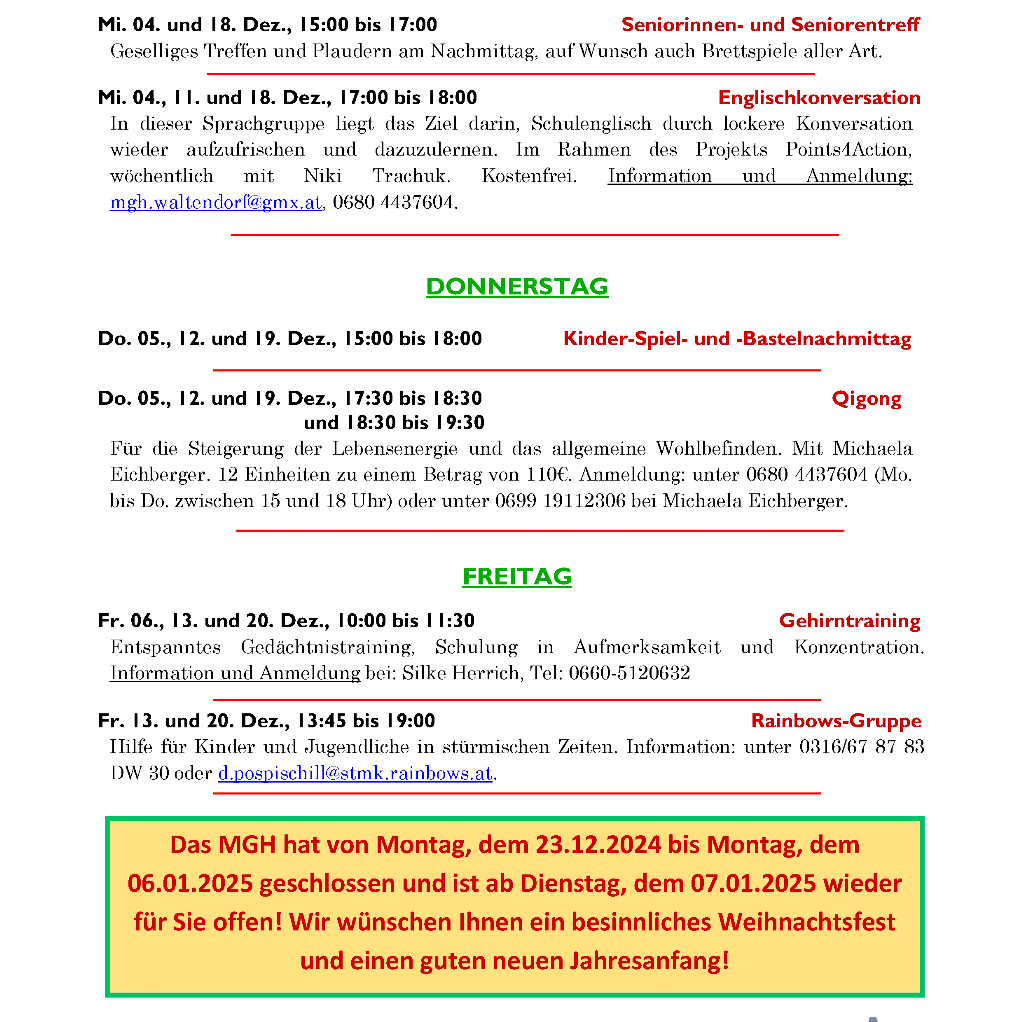 Mi. 04. und 18. Dez., 15:00 bis 17:00 Seniorinnen- und Seniorentreff
Geselliges Treffen und Plaudern am Nachmittag, auf Wunsch auch Brettspiele aller Art.

Mi. 04., 11. und 18. Dez., 17:00 bis 18:00 Englischkonversation
In dieser Sprachgruppe liegt das Ziel darin, Schulenglisch durch lockere Konversation wieder aufzufrischen und dazuzulernen. Im Rahmen des Projekts Points4Action, wöchentlich mit Niki Trachuk. Kostenfrei. Information und Anmeldung: mgh.waltendorf@gmx.at, 0680 4437604.

DONNERSTAG

Do. 05., 12. und 19. Dez., 15:00 bis 18:00 Kinder-Spiel- und -Bastelnachmittag

Do. 05., 12. und 19. Dez., 17:30 bis 18:30 und 18:30 bis 19:30 Qigong
Für die Steigerung der Lebensenergie und das allgemeine Wohlbefinden. Mit Michaela Eichberger. 12 Einheiten zu einem Betrag von 110€. Anmeldung: unter 0680 4437604 (Mo. bis Do. zwischen 15 und 18 Uhr) oder unter 0699 19112306 bei Michaela Eichberger.

FREITAG

Fr. 06., 13. und 20. Dez., 10:00 bis 11:30 Gehirntraining
Entspanntes Gedächtnistraining, Schulung in Aufmerksamkeit und Konzentration. Information und Anmeldung bei: Silke Herrich, Tel: 0660-5120632

Fr. 13. und 20. Dez., 13:45 bis 19:00 Rainbows-Gruppe
Hilfe für Kinder und Jugendliche in stürmischen Zeiten. Information: unter 0316/67 87 83 DW 30 oder d.pospischill@stmk.rainbows.at.

Das MGH hat von Montag, dem 23.12.2024 bis Montag, dem 06.01.2025 geschlossen und ist ab Dienstag, dem 07.01.2025 wieder für Sie offen! Wir wünschen Ihnen ein besinnliches Weihnachtsfest und einen guten neuen Jahresanfang!